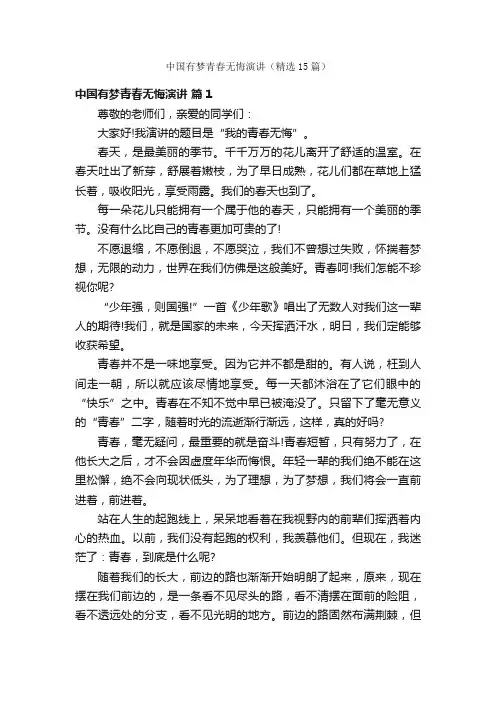 中国有梦青春无悔演讲（精选15篇）

中国有梦青春无悔演讲 篇1

尊敬的老师们，亲爱的同学们：

大家好!我演讲的题目是“我的青春无悔”。

春天，是最美丽的季节。千千万万的花儿离开了舒适的温室。在春天吐出了新芽，舒展着嫩枝，为了早日成熟，花儿们都在草地上猛长着，吸收阳光，享受雨露。我们的春天也到了。

每一朵花儿只能拥有一个属于他的春天，只能拥有一个美丽的季节。没有什么比自己的青春更加可贵的了!

不愿退缩，不愿倒退，不愿哭泣，我们不曾想过失败，怀揣着梦想，无限的动力，世界在我们仿佛是这般美好。青春呵!我们怎能不珍视你呢?

“少年强，则国强!”一首《少年歌》唱出了无数人对我们这一辈人的期待!我们，就是国家的未来，今天挥洒汗水，明日，我们定能够收获希望。

青春并不是一味地享受。因为它并不都是甜的。有人说，枉到人间走一朝，所以就应该尽情地享受。每一天都沐浴在了它们眼中的“快乐”之中。青春在不知不觉中早已被淹没了。只留下了毫无意义的“青春”二字，随着时光的流逝渐行渐远，这样，真的好吗?

青春，毫无疑问，最重要的就是奋斗!青春短暂，只有努力了，在他长大之后，才不会因虚度年华而悔恨。年轻一辈的我们绝不能在这里松懈，绝不会向现状低头，为了理想，为了梦想，我们将会一直前进着，前进着。

站在人生的起跑线上，呆呆地看着在我视野内的前辈们挥洒着内心的热血。以前，我们没有起跑的权利，我羡慕他们。但现在，我迷茫了：青春，到底是什么呢?

随着我们的长大，前边的路也渐渐开始明朗了起来，原来，现在摆在我们前边的，是一条看不见尽头的路，看不清摆在面前的险阻，看不透远处的分支，看不见光明的地方。前边的路固然布满荆棘，但